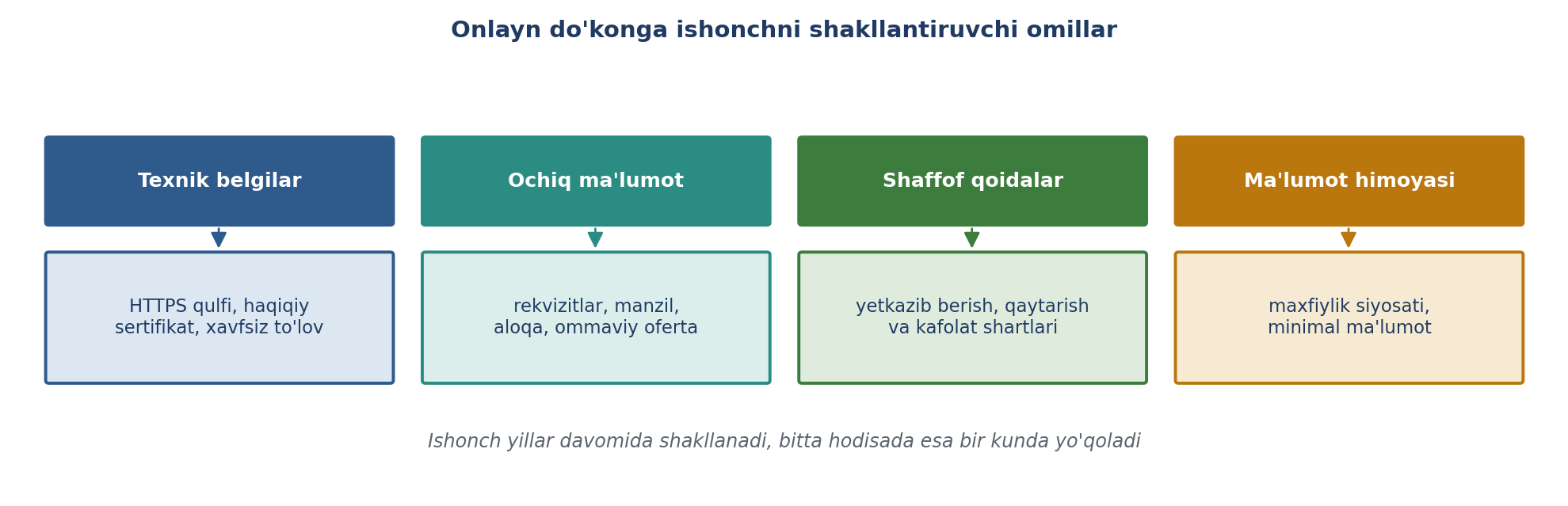 Onlayn do'konga ishonchni shakllantiruvchi omillar

Texnik belgilar

HTTPS qulfi, haqiqiy sertifikat, xavfsiz to'lov

Ochiq ma'lumot

rekvizitlar, manzil, aloqa, ommaviy oferta

Shaffof qoidalar

yetkazib berish, qaytarish va kafolat shartlari

Ma'lumot himoyasi

maxfiylik siyosati, minimal ma'lumot

Ishonch yillar davomida shakllanadi, bitta hodisada esa bir kunda yo'qoladi